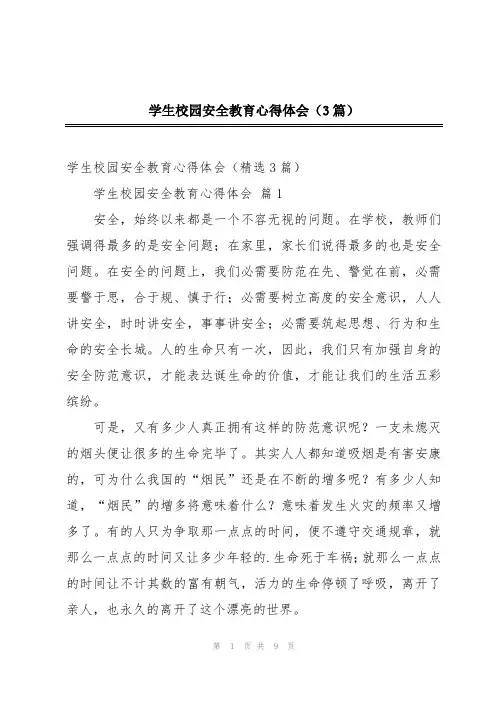 学生校园安全教育心得体会（3篇）

学生校园安全教育心得体会（精选3篇）

学生校园安全教育心得体会 篇1

安全，始终以来都是一个不容无视的问题。在学校，教师们强调得最多的是安全问题；在家里，家长们说得最多的也是安全问题。在安全的问题上，我们必需要防范在先、警觉在前，必需要警于思，合于规、慎于行；必需要树立高度的安全意识，人人讲安全，时时讲安全，事事讲安全；必需要筑起思想、行为和生命的安全长城。人的生命只有一次，因此，我们只有加强自身的安全防范意识，才能表达诞生命的价值，才能让我们的生活五彩缤纷。

可是，又有多少人真正拥有这样的防范意识呢？一支未熄灭的烟头便让很多的生命完毕了。其实人人都知道吸烟是有害安康的，可为什么我国的“烟民”还是在不断的增多呢？有多少人知道，“烟民”的增多将意味着什么？意味着发生火灾的频率又增多了。有的人只为争取那一点点的时间，便不遵守交通规章，就那么一点点的时间又让多少年轻的.生命死于车祸；就那么一点点的时间让不计其数的富有朝气，活力的生命停顿了呼吸，离开了亲人，也永久的离开了这个漂亮的世界。

第 1 页 共 9 页